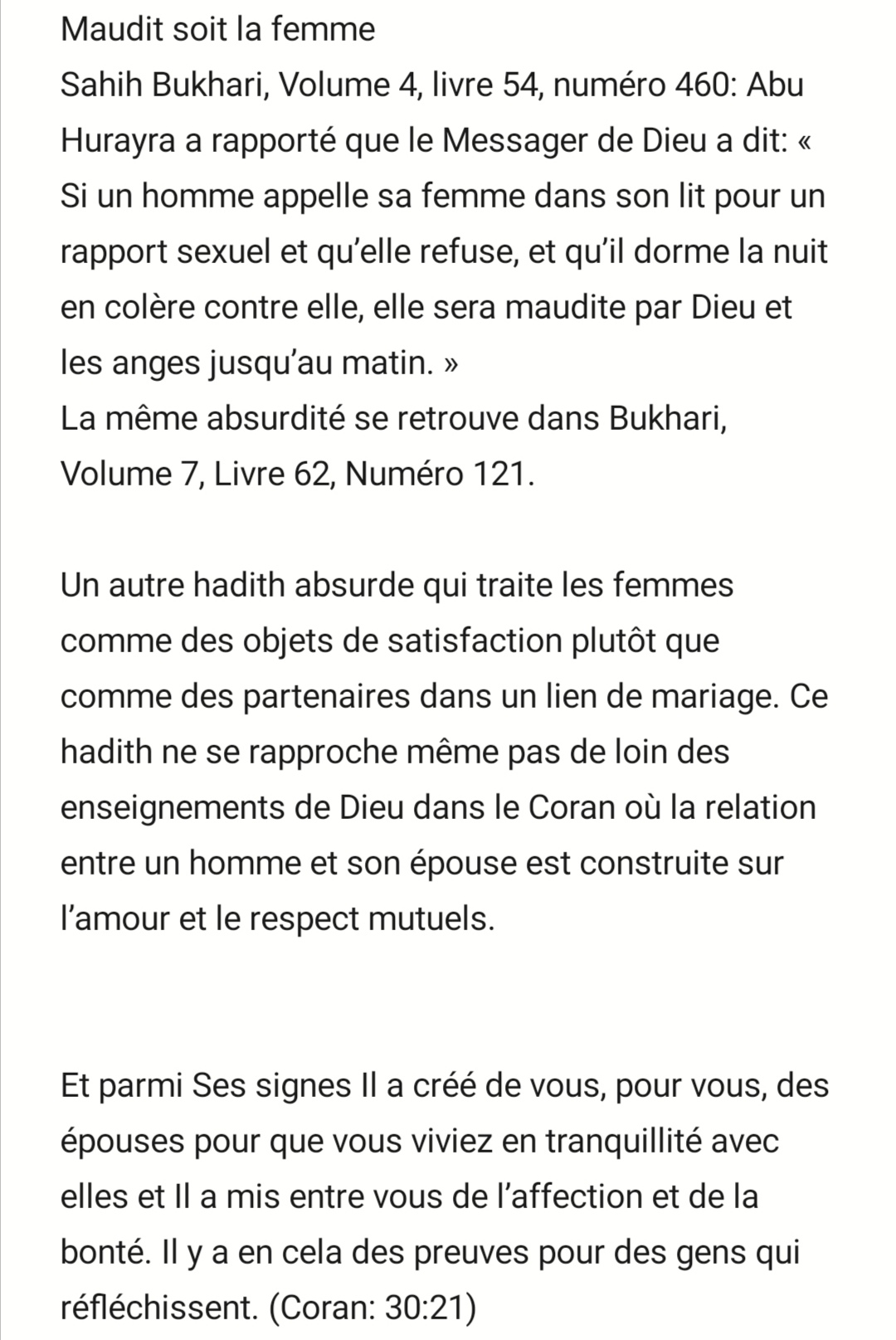 Maudit soit la femme
Sahih Bukhari, Volume 4, livre 54, numéro 460: Abu Hurayra a rapporté que le Messager de Dieu a dit: « Si un homme appelle sa femme dans son lit pour un rapport sexuel et qu'elle refuse, et qu'il dorme la nuit en colère contre elle, elle sera maudite par Dieu et les anges jusqu'au matin. »
La même absurdité se retrouve dans Bukhari, Volume 7, Livre 62, Numéro 121.

Un autre hadith absurde qui traite les femmes comme des objets de satisfaction plutôt que comme des partenaires dans un lien de mariage. Ce hadith ne se rapproche même pas de loin des enseignements de Dieu dans le Coran où la relation entre un homme et son épouse est construite sur l'amour et le respect mutuels.

Et parmi Ses signes Il a créé de vous, pour vous, des épouses pour que vous viviez en tranquillité avec elles et Il a mis entre vous de l'affection et de la bonté. Il y a en cela des preuves pour des gens qui réfléchissent. (Coran: 30:21)